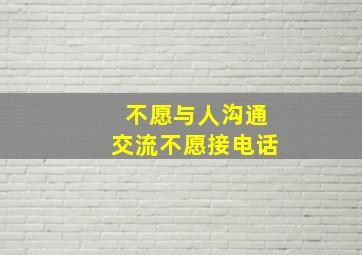 不愿与人沟通
交流不愿接电话